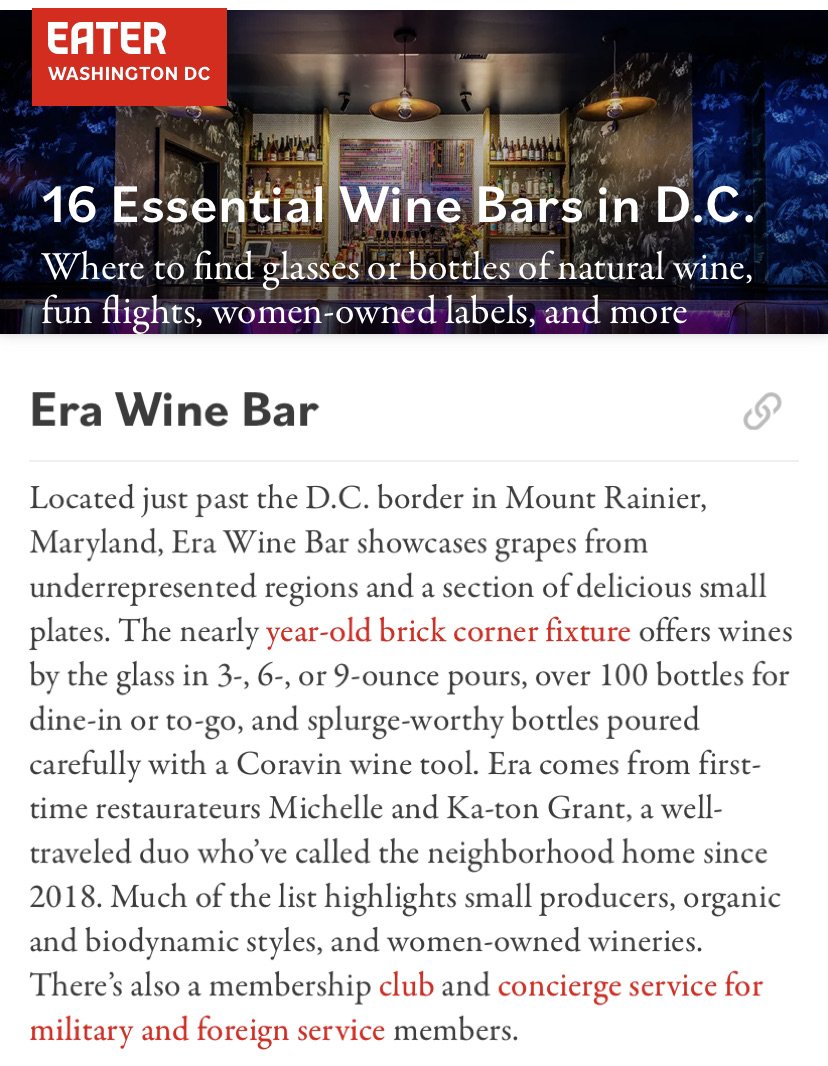 EATER
WASHINGTON DC

16 Essential Wine Bars in D.C.

Where to find glasses or bottles of natural wine, fun flights, women-owned labels, and more

Era Wine Bar

Located just past the D.C. border in Mount Rainier, Maryland, Era Wine Bar showcases grapes from underrepresented regions and a section of delicious small plates. The nearly year-old brick corner fixture offers wines by the glass in 3-, 6-, or 9-ounce pours, over 100 bottles for dine-in or to-go, and splurge-worthy bottles poured carefully with a Coravin wine tool. Era comes from first-time restaurateurs Michelle and Ka-ton Grant, a well-traveled duo who've called the neighborhood home since 2018. Much of the list highlights small producers, organic and biodynamic styles, and women-owned wineries. There's also a membership club and concierge service for military and foreign service members.